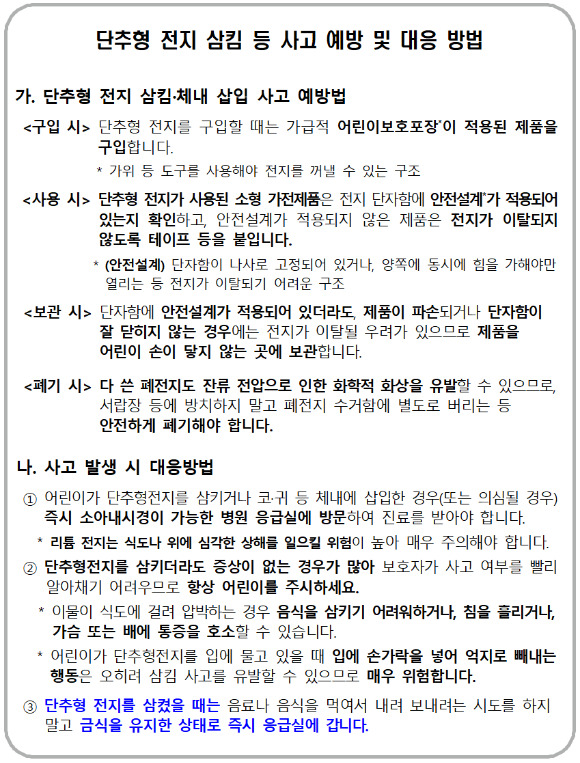 단추형 전지 삼킴 등 사고 예방 및 대응 방법

가. 단추형 전지 삼킴·체내 삽입 사고 예방법

<구입 시> 단추형 전지를 구입할 때는 가급적 어린이보호포장*이 적용된 제품을 구입합니다.

* 가위 등 도구를 사용해야 전지를 꺼낼 수 있는 구조

<사용 시> 단추형 전지가 사용된 소형 가전제품은 전지 단자함에 안전설계*가 적용되어 있는지 확인하고, 안전설계가 적용되지 않은 제품은 전지가 이탈되지 않도록 테이프 등을 붙입니다.

* (안전설계) 단자함이 나사로 고정되어 있거나, 양쪽에 동시에 힘을 가해야만 열리는 등 전지가 이탈되기 어려운 구조

<보관 시> 단자함에 안전설계가 적용되어 있더라도, 제품이 파손되거나 단자함이 잘 닫히지 않는 경우에는 전지가 이탈될 우려가 있으므로 제품을 어린이 손이 닿지 않는 곳에 보관합니다.

<폐기 시> 다 쓴 폐전지도 잔류 전압으로 인한 화학적 화상을 유발할 수 있으므로, 서랍장 등에 방치하지 말고 폐전지 수거함에 별도로 버리는 등 안전하게 폐기해야 합니다.

나. 사고 발생 시 대응방법

① 어린이가 단추형전지를 삼키거나 코·귀 등 체내에 삽입한 경우(또는 의심될 경우) 즉시 소아내시경이 가능한 병원 응급실에 방문하여 진료를 받아야 합니다.

* 리튬 전지는 식도나 위에 심각한 상해를 일으킬 위험이 높아 매우 주의해야 합니다.

② 단추형전지를 삼키더라도 증상이 없는 경우가 많아 보호자가 사고 여부를 빨리 알아채기 어려우므로 항상 어린이를 주시하세요.

* 이물이 식도에 걸려 압박하는 경우 음식을 삼키기 어려워하거나, 침을 흘리거나, 가슴 또는 배에 통증을 호소할 수 있습니다.

* 어린이가 단추형전지를 입에 물고 있을 때 입에 손가락을 넣어 억지로 빼내는 행동은 오히려 삼킴 사고를 유발할 수 있으므로 매우 위험합니다.

③ 단추형 전지를 삼켰을 때는 음료나 음식을 먹여서 내려 보내려는 시도를 하지 말고 금식을 유지한 상태로 즉시 응급실에 갑니다.